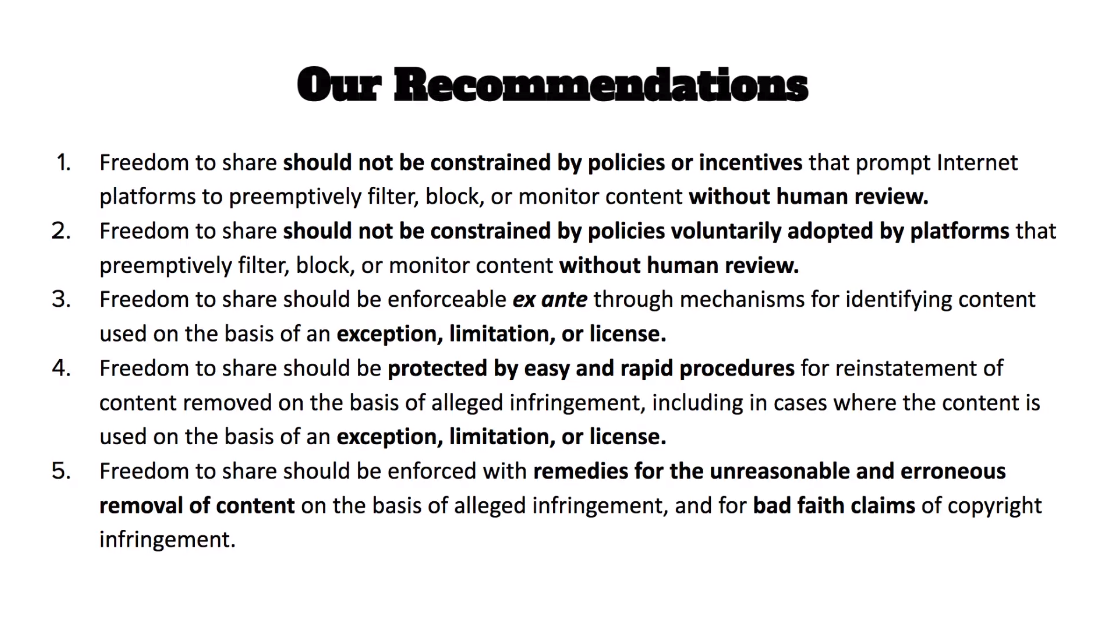 Our Recommendations

1. Freedom to share should not be constrained by policies or incentives that prompt Internet platforms to preemptively filter, block, or monitor content without human review.
2. Freedom to share should not be constrained by policies voluntarily adopted by platforms that preemptively filter, block, or monitor content without human review.
3. Freedom to share should be enforceable ex ante through mechanisms for identifying content used on the basis of an exception, limitation, or license.
4. Freedom to share should be protected by easy and rapid procedures for reinstatement of content removed on the basis of alleged infringement, including in cases where the content is used on the basis of an exception, limitation, or license.
5. Freedom to share should be enforced with remedies for the unreasonable and erroneous removal of content on the basis of alleged infringement, and for bad faith claims of copyright infringement.